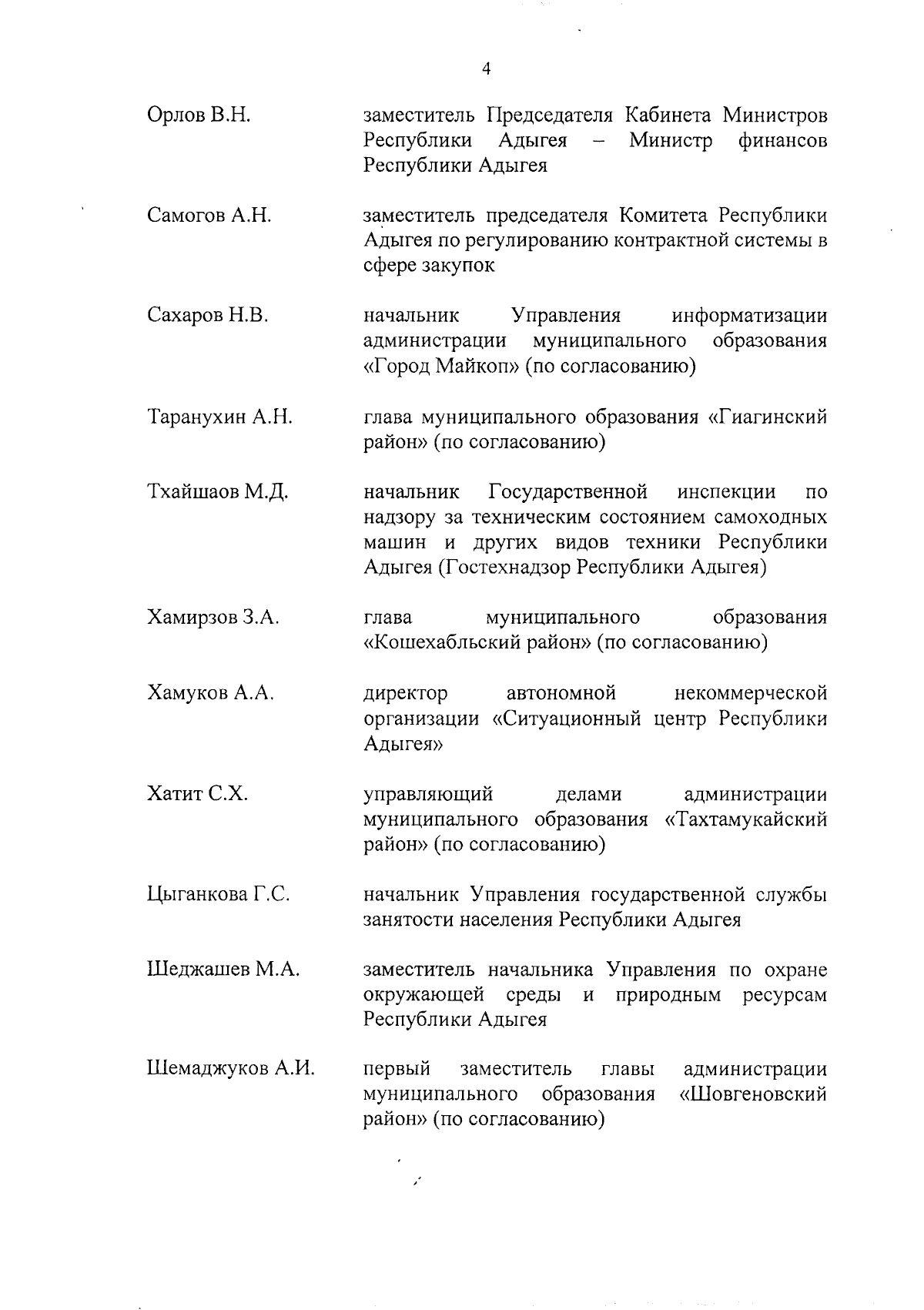 4

Орлов В.Н. заместитель Председателя Кабинета Министров Республики Адыгея – Министр финансов Республики Адыгея

Самогов А.Н. заместитель председателя Комитета Республики Адыгея по регулированию контрактной системы в сфере закупок

Сахаров Н.В. начальник Управления информатизации администрации муниципального образования «Город Майкоп» (по согласованию)

Таранухин А.Н. глава муниципального образования «Гиагинский район» (по согласованию)

Тхайшаов М.Д. начальник Государственной инспекции по надзору за техническим состоянием самоходных машин и других видов техники Республики Адыгея (Гостехнадзор Республики Адыгея)

Хамирзов З.А. глава муниципального образования «Кошехабльский район» (по согласованию)

Хамуков А.А. директор автономной некоммерческой организации «Ситуационный центр Республики Адыгея»

Хатит С.Х. управляющий делами администрации муниципального образования «Тахтамукайский район» (по согласованию)

Цыганкова Г.С. начальник Управления государственной службы занятости населения Республики Адыгея

Шеджашев М.А. заместитель начальника Управления по охране окружающей среды и природным ресурсам Республики Адыгея

Шемаджуков А.И. первый заместитель главы администрации муниципального образования «Шовгеновский район» (по согласованию)